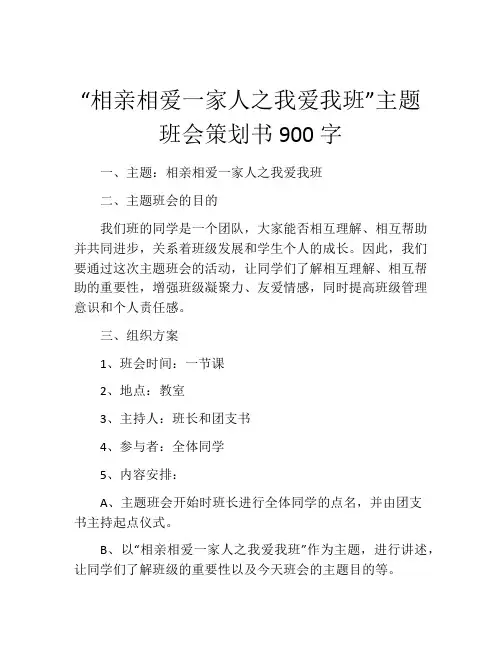 “相亲相爱一家人之我爱我班”主题班会策划书 900 字

一、主题：相亲相爱一家人之我爱我班

二、主题班会的目的

我们班的同学是一个团队，大家能否相互理解、相互帮助并共同进步，关系着班级发展和学生个人的成长。因此，我们要通过这次主题班会的活动，让同学们了解相互理解、相互帮助的重要性，增强班级凝聚力、友爱情感，同时提高班级管理意识和个人责任感。

三、组织方案

1、班会时间：一节课

2、地点：教室

3、主持人：班长和团支书

4、参与者：全体同学

5、内容安排：

A、主题班会开始时班长进行全体同学的点名，并由团支书主持起点仪式。

B、以“相亲相爱一家人之我爱我班”作为主题，进行讲述，让同学们了解班级的重要性以及今天班会的主题目的等。